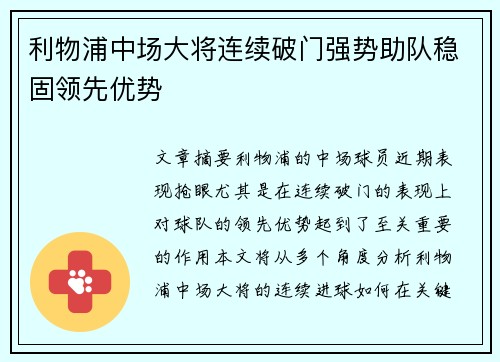 利物浦中场大将连续破门强势助队稳固领先优势

文章摘要利物浦的中场球员近期表现抢眼尤其是在连续破门的表现上对球队的领先优势起到了至关重要的作用本文将从多个角度分析利物浦中场大将的连续进球如何在关键